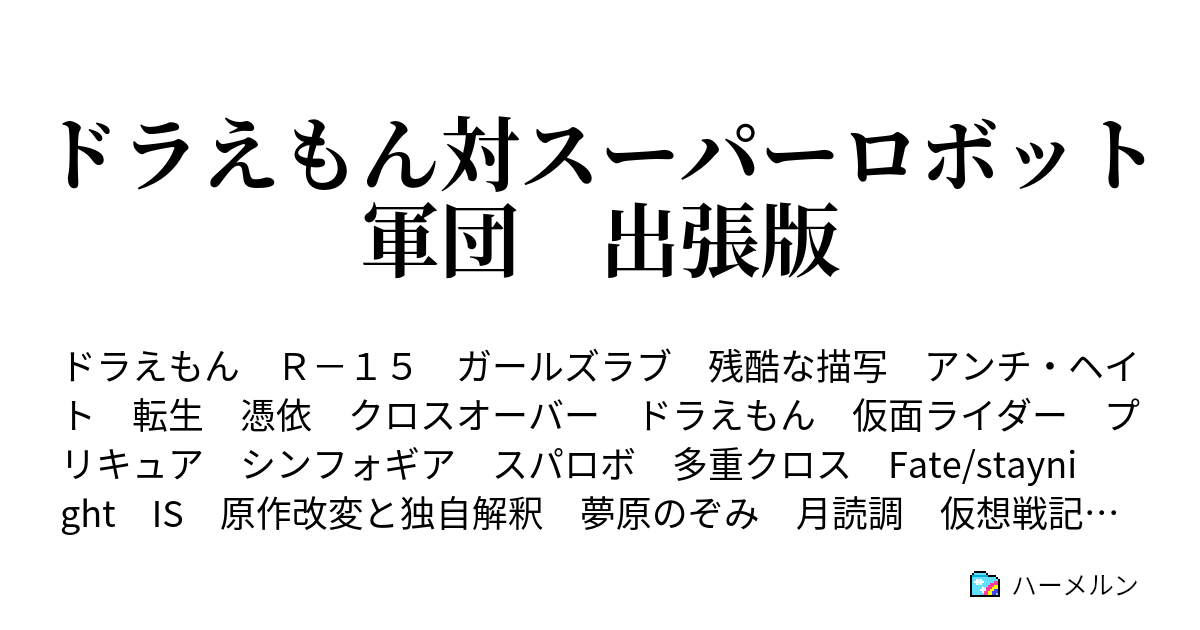 ドラえもん対スーパーロボット軍団　出張版

ドラえもん　Ｒ－１５　ガールズラブ　残酷な描写　アンチ・ヘイト　転生　憑依　クロスオーバー　ドラえもん　仮面ライダー　プリキュア　シンフォギア　スパロボ　多重クロス　Fate/staynight　IS　原作改変と独自解釈　夢原のぞみ　月読調　仮想戦記…

ハーメルン